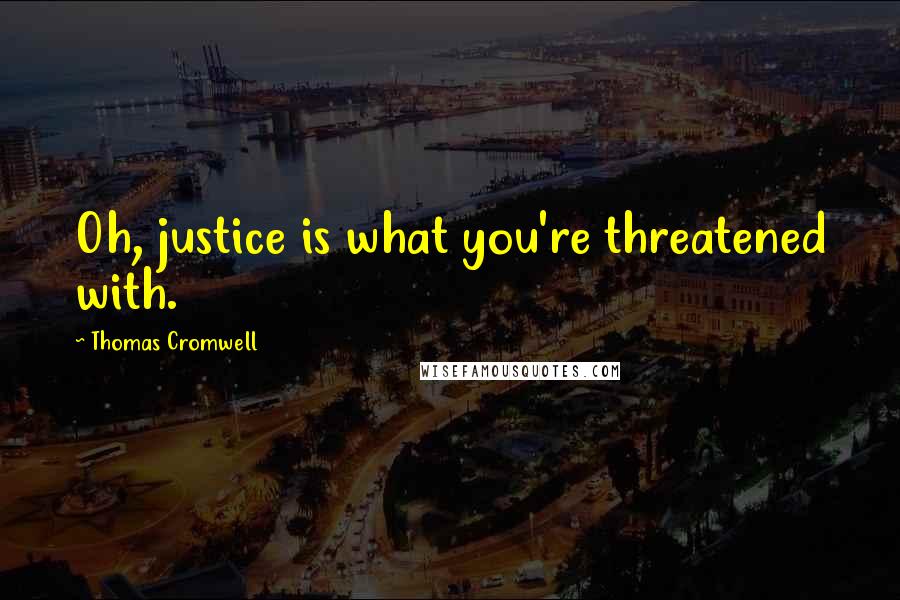 Oh, justice is what you're threatened with.

~ Thomas Cromwell

WISEFAMOUSQUOTES.COM